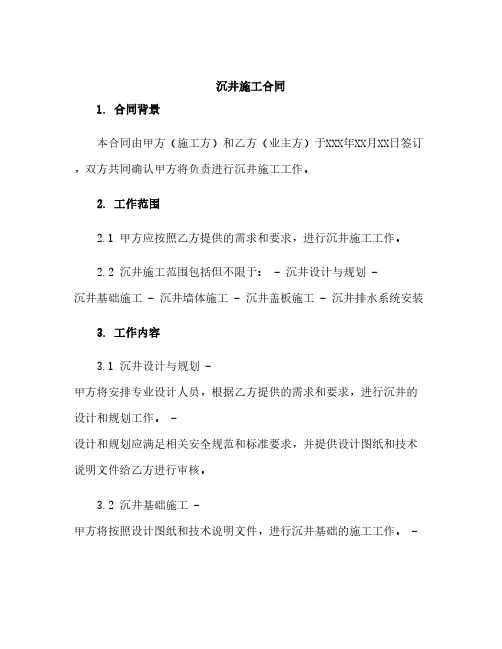 沉井施工合同

1. 合同背景

本合同由甲方（施工方）和乙方（业主方）于XXX年XX月XX日签订，双方共同确认甲方将负责进行沉井施工工作。

2. 工作范围

2.1 甲方应按照乙方提供的需求和要求，进行沉井施工工作。

2.2 沉井施工范围包括但不限于： - 沉井设计与规划 - 沉井基础施工 - 沉井墙体施工 - 沉井盖板施工 - 沉井排水系统安装

3. 工作内容

3.1 沉井设计与规划 - 甲方将安排专业设计人员，根据乙方提供的需求和要求，进行沉井的设计和规划工作。 - 设计和规划应满足相关安全规范和标准要求，并提供设计图纸和技术说明文件给乙方进行审核。

3.2 沉井基础施工 - 甲方将按照设计图纸和技术说明文件，进行沉井基础的施工工作。 -